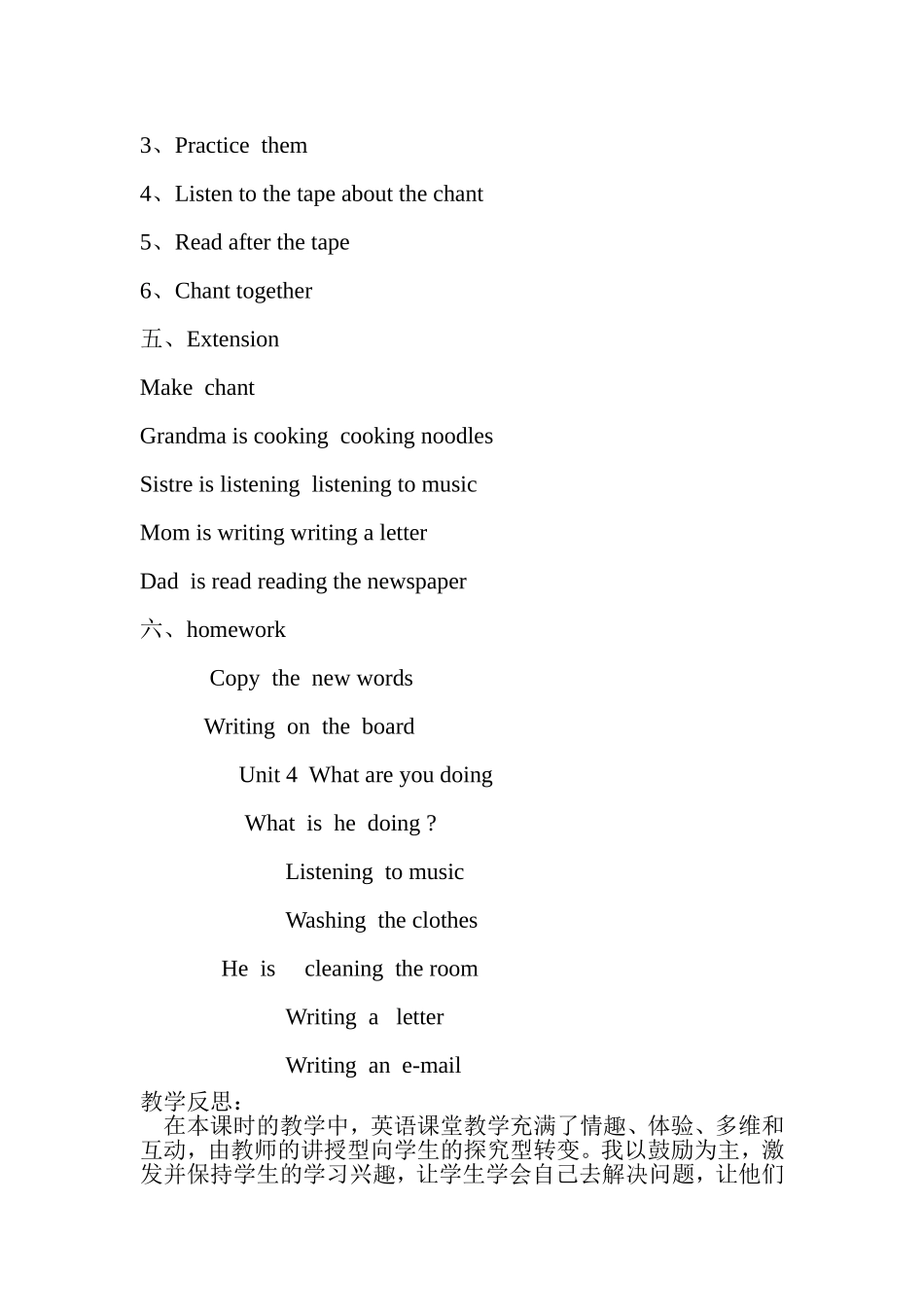 3、Practice them

4、Listen to the tape about the chant

5、Read after the tape

6、Chant together

五、Extension

Make chant

Grandma is cooking cooking noodles

Sistre is listening listening to music

Mom is writing writing a letter

Dad is read reading the newspaper

六、homework

Copy the new words

Writing on the board

Unit 4 What are you doing

What is he doing ?

Listening to music

Washing the clothes

He is cleaning the room

Writing a letter

Writing an e-mail

教学反思：

在本课时的教学中，英语课堂教学充满了情趣、体验、多维和互动，由教师的讲授型向学生的探究型转变。我以鼓励为主，激发并保持学生的学习兴趣，让学生学会自己去解决问题，让他们